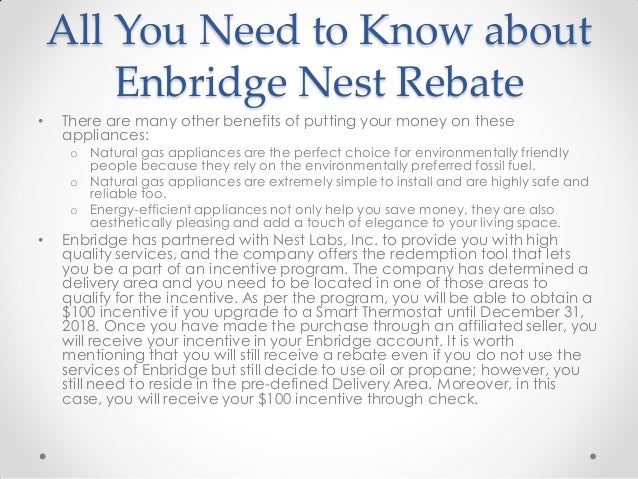 All You Need to Know about Enbridge Nest Rebate

• There are many other benefits of putting your money on these appliances:

o Natural gas appliances are the perfect choice for environmentally friendly people because they rely on the environmentally preferred fossil fuel.

o Natural gas appliances are extremely simple to install and are highly safe and reliable too.

o Energy-efficient appliances not only help you save money, they are also aesthetically pleasing and add a touch of elegance to your living space.

• Enbridge has partnered with Nest Labs, Inc. to provide you with high quality services, and the company offers the redemption tool that lets you be a part of an incentive program. The company has determined a delivery area and you need to be located in one of those areas to qualify for the incentive. As per the program, you will be able to obtain a $100 incentive if you upgrade to a Smart Thermostat until December 31, 2018. Once you have made the purchase through an affiliated seller, you will receive your incentive in your Enbridge account. It is worth mentioning that you will still receive a rebate even if you do not use the services of Enbridge but still decide to use oil or propane; however, you still need to reside in the pre-defined Delivery Area. Moreover, in this case, you will receive your $100 incentive through check.